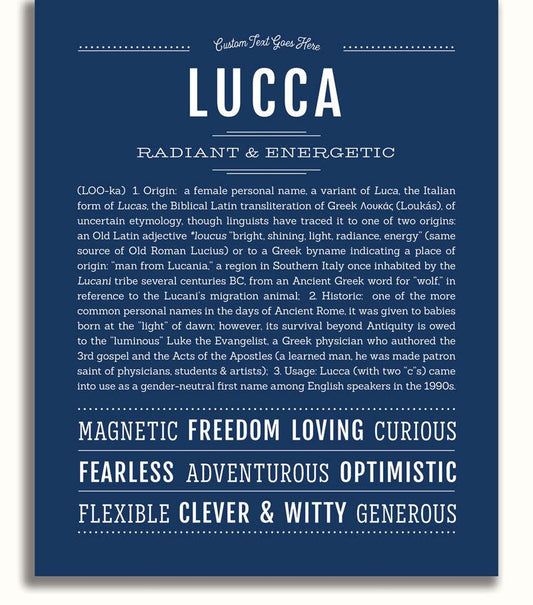 Custom Text Goes Here

LUCCA

RADIANT & ENERGETIC

(LOO-ka) 1. Origin: a female personal name, a variant of Luca, the Italian form of Lucas, the Biblical Latin transliteration of Greek Λουκάς (Loukás), of uncertain etymology, though linguists have traced it to one of two origins: an Old Latin adjective *loucus "bright, shining, light, radiance, energy" (same source of Old Roman Lucius) or to a Greek byname indicating a place of origin: "man from Lucania," a region in Southern Italy once inhabited by the Lucani tribe several centuries BC, from an Ancient Greek word for "wolf," in reference to the Lucani's migration animal; 2. Historic: one of the more common personal names in the days of Ancient Rome, it was given to babies born at the "light" of dawn; however, its survival beyond Antiquity is owed to the "luminous" Luke the Evangelist, a Greek physician who authored the 3rd gospel and the Acts of the Apostles (a learned man, he was made patron saint of physicians, students & artists); 3. Usage: Lucca (with two "c"s) came into use as a gender-neutral first name among English speakers in the 1990s.

MAGNETIC FREEDOM LOVING CURIOUS

FEARLESS ADVENTUROUS OPTIMISTIC

FLEXIBLE CLEVER & WITTY GENEROUS